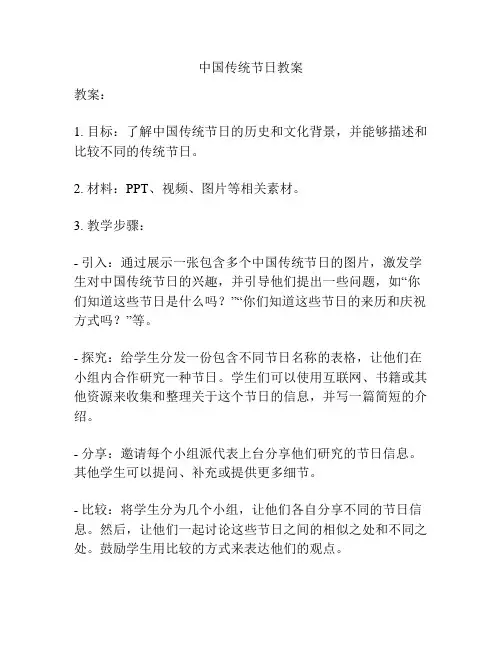 中国传统节日教案

教案：

1. 目标：了解中国传统节日的历史和文化背景，并能够描述和比较不同的传统节日。

2. 材料：PPT、视频、图片等相关素材。

3. 教学步骤：

- 引入：通过展示一张包含多个中国传统节日的图片，激发学生对中国传统节日的兴趣，并引导他们提出一些问题，如“你们知道这些节日是什么吗？”“你们知道这些节日的来历和庆祝方式吗？”等。

- 探究：给学生分发一份包含不同节日名称的表格，让他们在小组内合作研究一种节日。学生们可以使用互联网、书籍或其他资源来收集和整理关于这个节日的信息，并写一篇简短的介绍。

- 分享：邀请每个小组派代表上台分享他们研究的节日信息。其他学生可以提问、补充或提供更多细节。

- 比较：将学生分为几个小组，让他们各自分享不同的节日信息。然后，让他们一起讨论这些节日之间的相似之处和不同之处。鼓励学生用比较的方式来表达他们的观点。